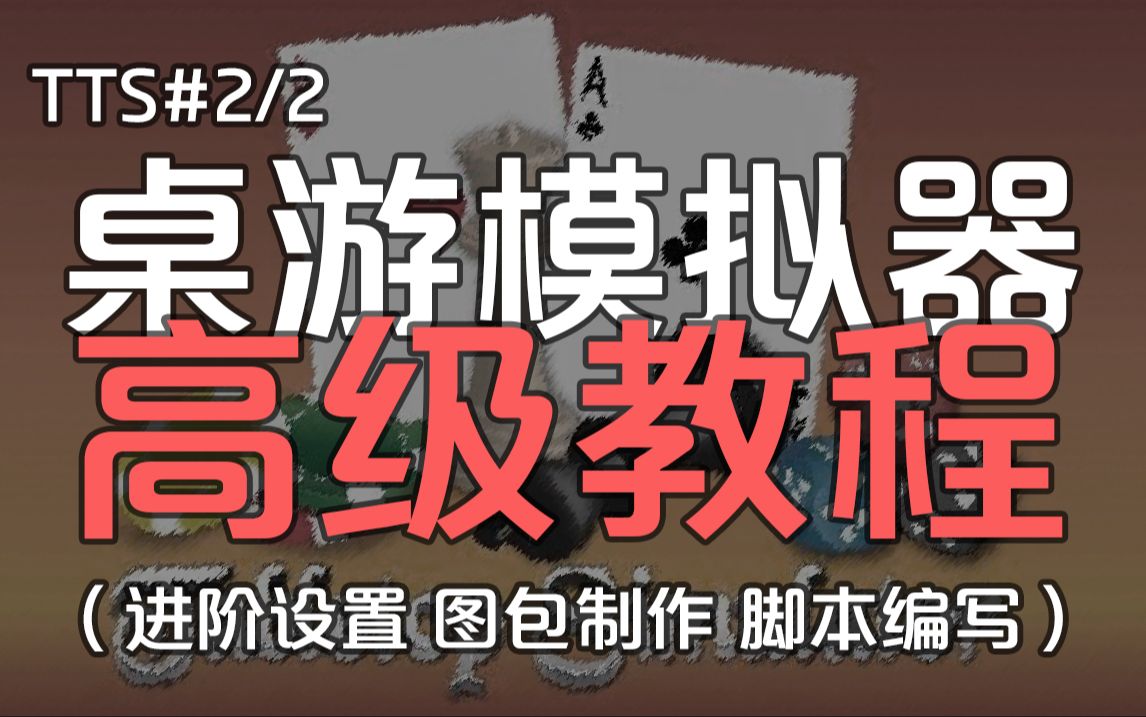 TTS#2/2

桌游模拟器

高级教程

（进阶设置 图包制作 脚本编写）